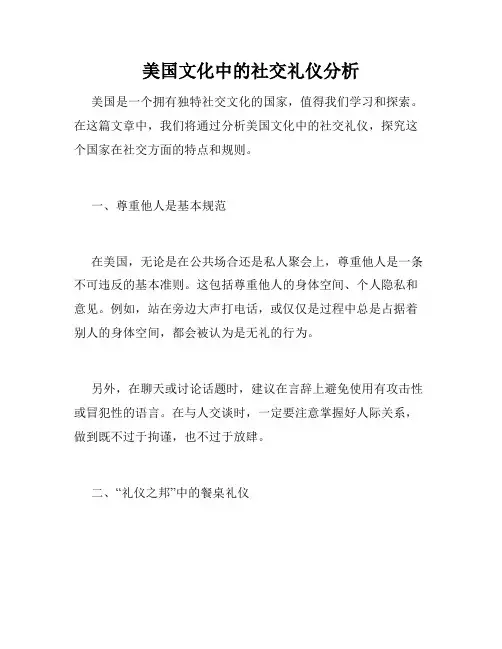 美国文化中的社交礼仪分析

美国是一个拥有独特社交文化的国家，值得我们学习和探索。在这篇文章中，我们将通过分析美国文化中的社交礼仪，探究这个国家在社交方面的特点和规则。

一、尊重他人是基本规范

在美国，无论是在公共场合还是私人聚会上，尊重他人是一条不可违反的基本准则。这包括尊重他人的身体空间、个人隐私和意见。例如，站在旁边大声打电话，或仅仅是过程中总是占据着别人的身体空间，都会被认为是无礼的行为。

另外，在聊天或讨论话题时，建议在言辞上避免使用有攻击性或冒犯性的语言。在与人交谈时，一定要注意掌握好人际关系，做到既不过于拘谨，也不过于放肆。

二、“礼仪之邦”中的餐桌礼仪